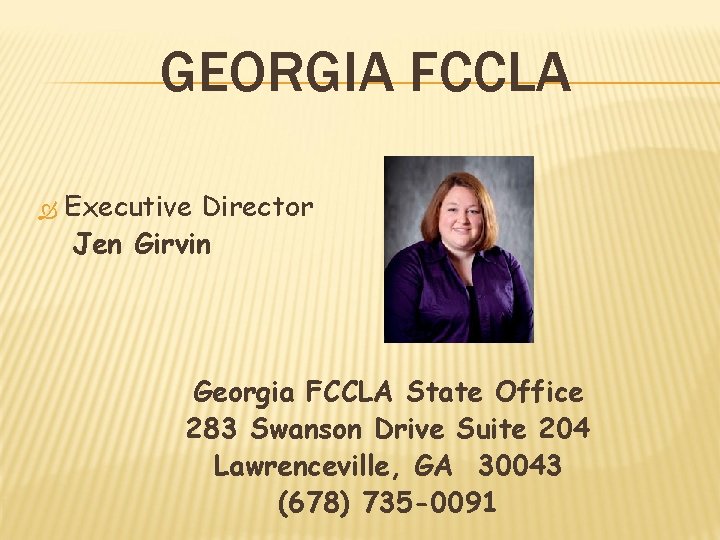 GEORGIA FCCLA

Executive Director
Jen Girvin

Georgia FCCLA State Office
283 Swanson Drive Suite 204
Lawrenceville, GA 30043
(678) 735-0091